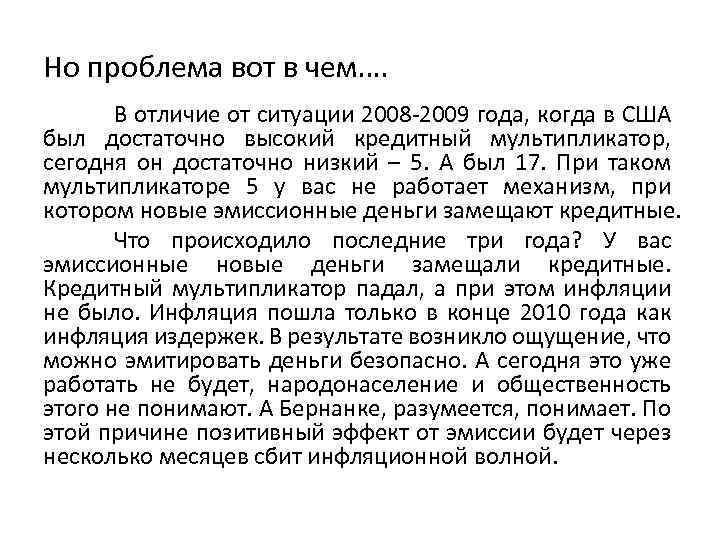 Но проблема вот в чем....

В отличие от ситуации 2008-2009 года, когда в США был достаточно высокий кредитный мультипликатор, сегодня он достаточно низкий – 5. А был 17. При таком мультипликаторе 5 у вас не работает механизм, при котором новые эмиссионные деньги замещают кредитные.

Что происходило последние три года? У вас эмиссионные новые деньги замещали кредитные. Кредитный мультипликатор падал, а при этом инфляции не было. Инфляция пошла только в конце 2010 года как инфляция издержек. В результате возникло ощущение, что можно эмитировать деньги безопасно. А сегодня это уже работать не будет, народонаселение и общественность этого не понимают. А Бернанке, разумеется, понимает. По этой причине позитивный эффект от эмиссии будет через несколько месяцев сбит инфляционной волной.